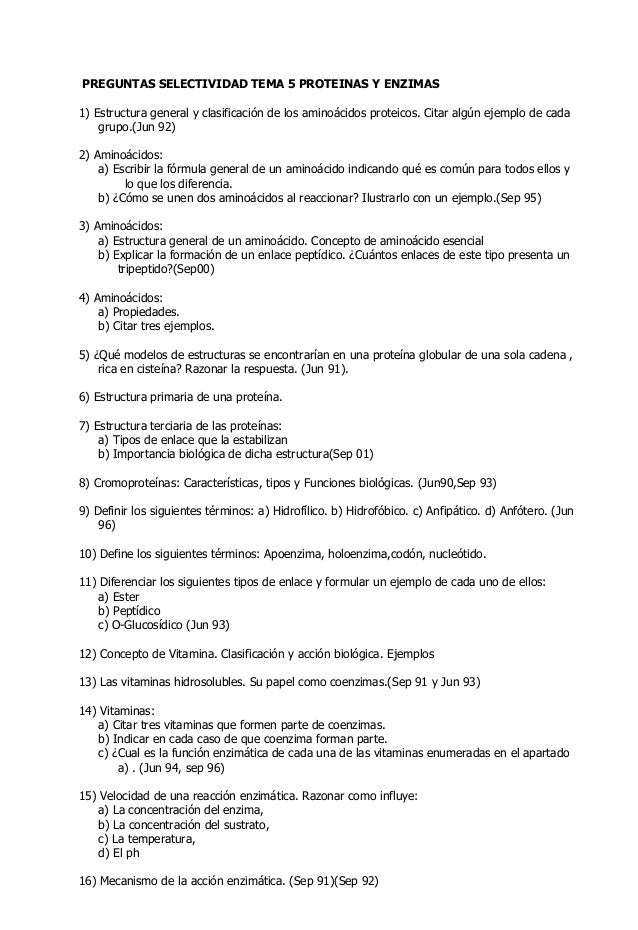 PREGUNTAS SELECTIVIDAD TEMA 5 PROTEINAS Y ENZIMAS

1) Estructura general y clasificación de los aminoácidos proteicos. Citar algún ejemplo de cada grupo.(Jun 92)

2) Aminoácidos:
a) Escribir la fórmula general de un aminoácido indicando qué es común para todos ellos y lo que los diferencia.
b) ¿Cómo se unen dos aminoácidos al reaccionar? Ilustrarlo con un ejemplo.(Sep 95)

3) Aminoácidos:
a) Estructura general de un aminoácido. Concepto de aminoácido esencial
b) Explicar la formación de un enlace peptídico. ¿Cuántos enlaces de este tipo presenta un tripeptido?(Sep00)

4) Aminoácidos:
a) Propiedades.
b) Citar tres ejemplos.

5) ¿Qué modelos de estructuras se encontrarían en una proteína globular de una sola cadena , rica en cisteína? Razonar la respuesta. (Jun 91).

6) Estructura primaria de una proteína.

7) Estructura terciaria de las proteínas:
a) Tipos de enlace que la estabilizan
b) Importancia biológica de dicha estructura(Sep 01)

8) Cromoproteínas: Características, tipos y Funciones biológicas. (Jun90,Sep 93)

9) Definir los siguientes términos: a) Hidrofílico. b) Hidrofóbico. c) Anfipático. d) Anfótero. (Jun 96)

10) Define los siguientes términos: Apoenzima, holoenzima,codón, nucleótido.

11) Diferenciar los siguientes tipos de enlace y formular un ejemplo de cada uno de ellos:
a) Ester
b) Peptídico
c) O-Glucosídico (Jun 93)

12) Concepto de Vitamina. Clasificación y acción biológica. Ejemplos

13) Las vitaminas hidrosolubles. Su papel como coenzimas.(Sep 91 y Jun 93)

14) Vitaminas:
a) Citar tres vitaminas que formen parte de coenzimas.
b) Indicar en cada caso de que coenzima forman parte.
c) ¿Cual es la función enzimática de cada una de las vitaminas enumeradas en el apartado a) . (Jun 94, sep 96)

15) Velocidad de una reacción enzimática. Razonar como influye:
a) La concentración del enzima,
b) La concentración del sustrato,
c) La temperatura,
d) El ph

16) Mecanismo de la acción enzimática. (Sep 91)(Sep 92)